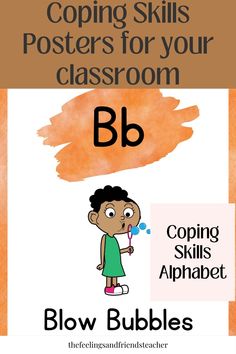 Coping Skills Posters for your classroom

Bb

Coping Skills Alphabet

Blow Bubbles

thefeelingsandfriendsteacher